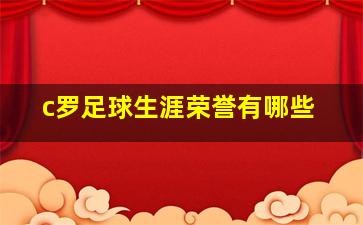 c罗足球生涯荣誉有哪些